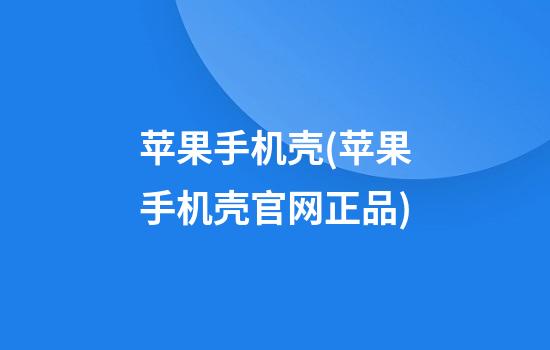 苹果手机壳(苹果手机壳官网正品)